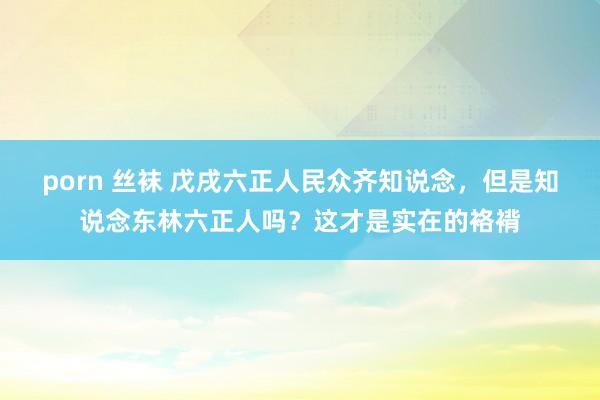 porn 丝袜 戊戌六正人民众齐知说念，但是知说念东林六正人吗？这才是实在的袼褙